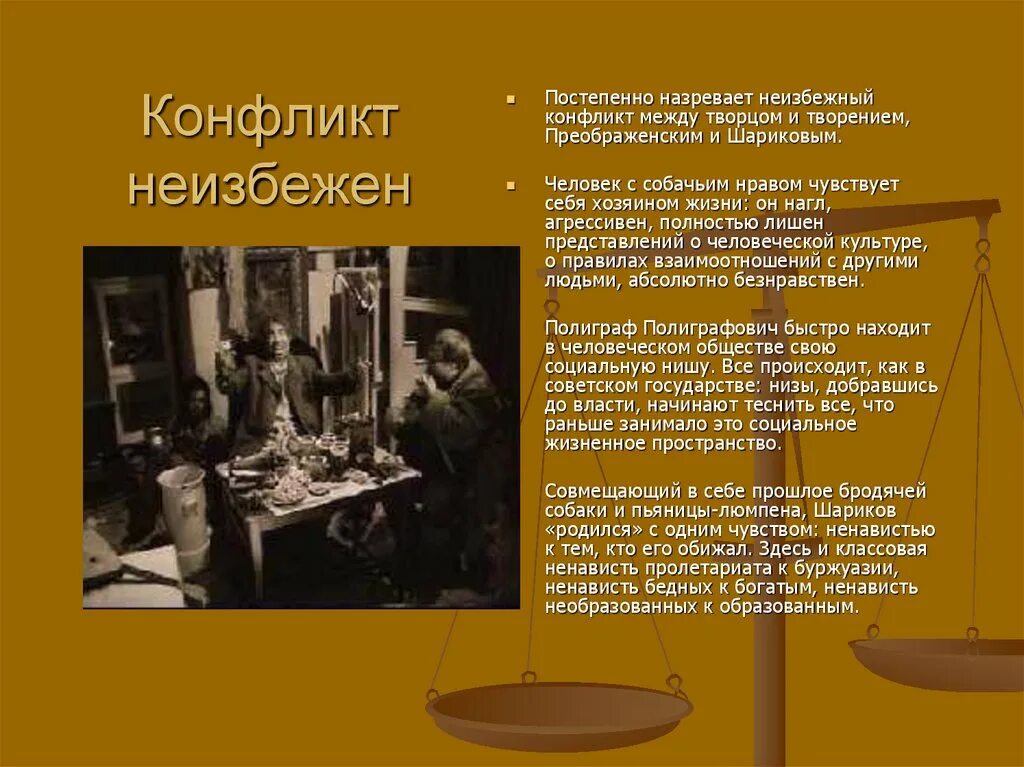 Конфликт неизбежен

• Постепенно назревает неизбежный конфликт между творцом и творением, Преображенским и Шариковым.

• Человек с собачьим нравом чувствует себя хозяином жизни: он нагл, агрессивен, полностью лишен представлений о человеческой культуре, о правилах взаимоотношений с другими людьми, абсолютно безнравствен.

Полиграф Полиграфович быстро находит в человеческом обществе свою социальную нишу. Все происходит, как в советском государстве: низы, добравшись до власти, начинают теснить все, что раньше занимало это социальное жизненное пространство.

Совмещающий в себе прошлое бродячей собаки и пьяницы-люмпена, Шариков «родился» с одним чувством: ненавистью к тем, кто его обижал. Здесь и классовая ненависть пролетариата к буржуазии, ненависть бедных к богатым, ненависть необразованных к образованным.